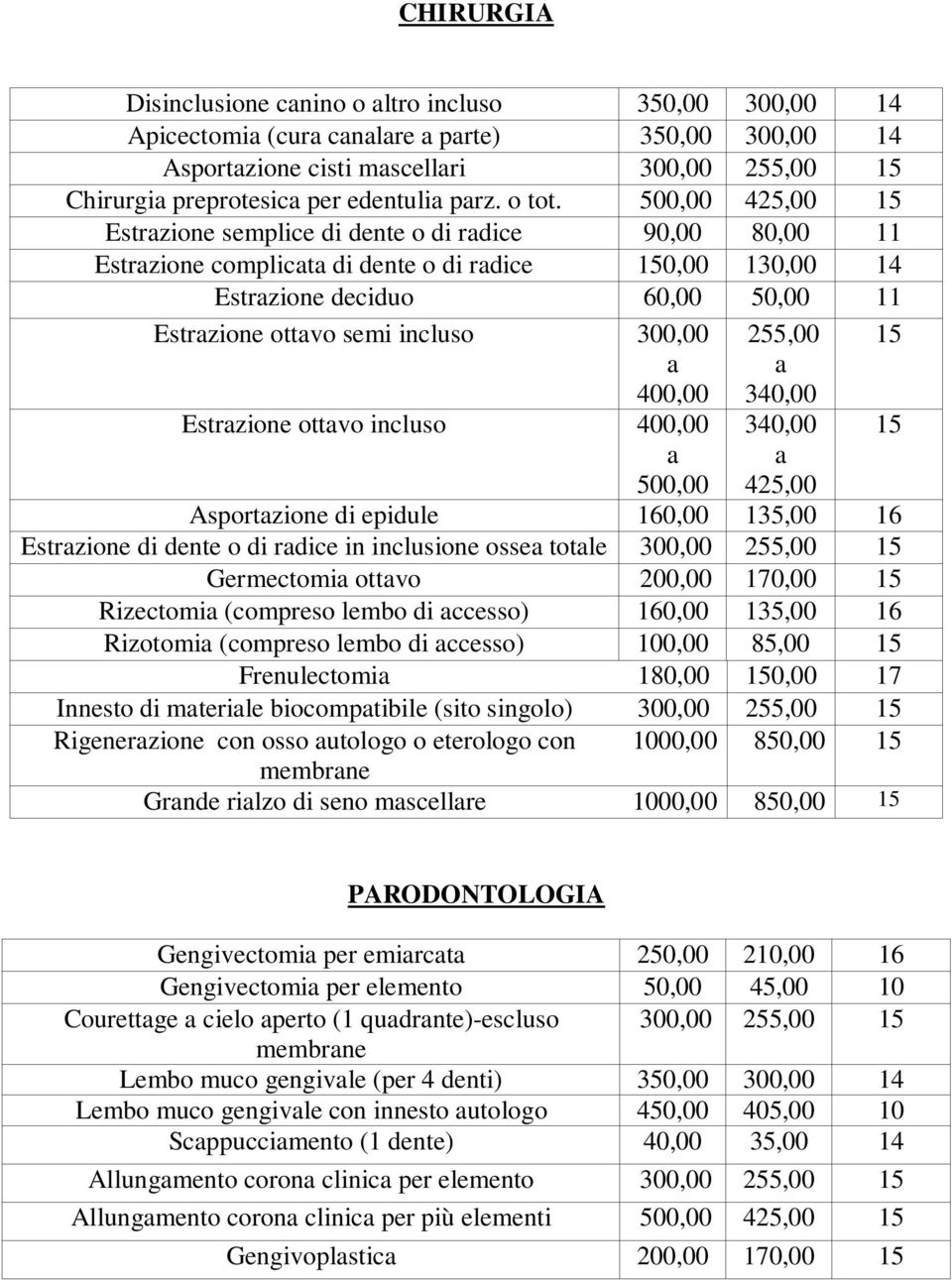 CHIRURGIA

| | | | |
|---|---|---|---|
| Disinclusione canino o altro incluso | 350,00 | 300,00 | 14 |
| Apicectomia (cura canalare a parte) | 350,00 | 300,00 | 14 |
| Asportazione cisti mascellari | 300,00 | 255,00 | 15 |
| Chirurgia preprotesica per edentulia parz. o tot. | 500,00 | 425,00 | 15 |
| Estrazione semplice di dente o di radice | 90,00 | 80,00 | 11 |
| Estrazione complicata di dente o di radice | 150,00 | 130,00 | 14 |
| Estrazione deciduo | 60,00 | 50,00 | 11 |
| Estrazione ottavo semi incluso | 300,00 a 400,00 | 255,00 a 340,00 | 15 |
| Estrazione ottavo incluso | 400,00 a 500,00 | 340,00 a 425,00 | 15 |
| Asportazione di epidule | 160,00 | 135,00 | 16 |
| Estrazione di dente o di radice in inclusione ossea totale | 300,00 | 255,00 | 15 |
| Germectomia ottavo | 200,00 | 170,00 | 15 |
| Rizectomia (compreso lembo di accesso) | 160,00 | 135,00 | 16 |
| Rizotomia (compreso lembo di accesso) | 100,00 | 85,00 | 15 |
| Frenulectomia | 180,00 | 150,00 | 17 |
| Innesto di materiale biocompatibile (sito singolo) | 300,00 | 255,00 | 15 |
| Rigenerazione con osso autologo o eterologo con membrane | 1000,00 | 850,00 | 15 |
| Grande rialzo di seno mascellare | 1000,00 | 850,00 | 15 |

PARODONTOLOGIA

| | | | |
|---|---|---|---|
| Gengivectomia per emiarcata | 250,00 | 210,00 | 16 |
| Gengivectomia per elemento | 50,00 | 45,00 | 10 |
| Courettage a cielo aperto (1 quadrante)-escluso membrane | 300,00 | 255,00 | 15 |
| Lembo muco gengivale (per 4 denti) | 350,00 | 300,00 | 14 |
| Lembo muco gengivale con innesto autologo | 450,00 | 405,00 | 10 |
| Scappucciamento (1 dente) | 40,00 | 35,00 | 14 |
| Allungamento corona clinica per elemento | 300,00 | 255,00 | 15 |
| Allungamento corona clinica per più elementi | 500,00 | 425,00 | 15 |
| Gengivoplastica | 200,00 | 170,00 | 15 |